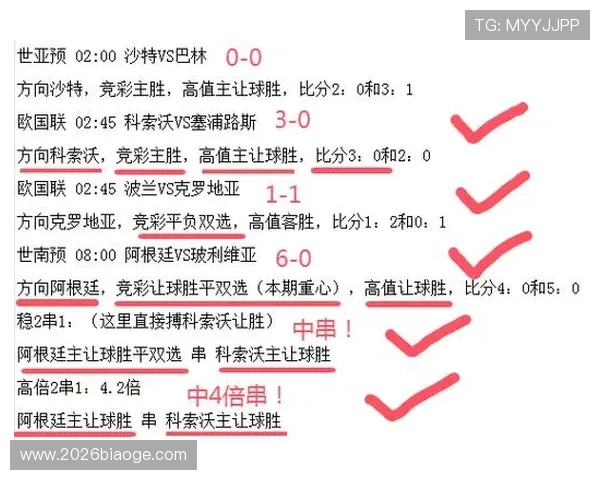 TG: MYYJJPP

世亚预 02:00 沙特VS巴林 0-0

方向沙特，竞彩主胜，高值主让球胜，比分2：0和3：1

欧国联 02:45 科索沃VS塞浦路斯 3-0

方向科索沃，竞彩主胜，高值主让球胜，比分3：0和2：0

欧国联 02:45 波兰VS克罗地亚 1-1

方向克罗地亚，竞彩平负双选，高值客胜，比分1：2和0：1

世南预 08:00 阿根廷VS玻利维亚 6-0

方向阿根廷，竞彩让球胜平双选（本期重心），高值让球胜，比分4：0和5：0

稳2串1：（这里直接搏科索沃让胜） 中串！

阿根廷主让球胜平双选 串 科索沃主让球胜

高倍2串1：4.2倍 中4倍串！

阿根廷主让球胜 串 科索沃主让球胜

www.2026biaoge.com